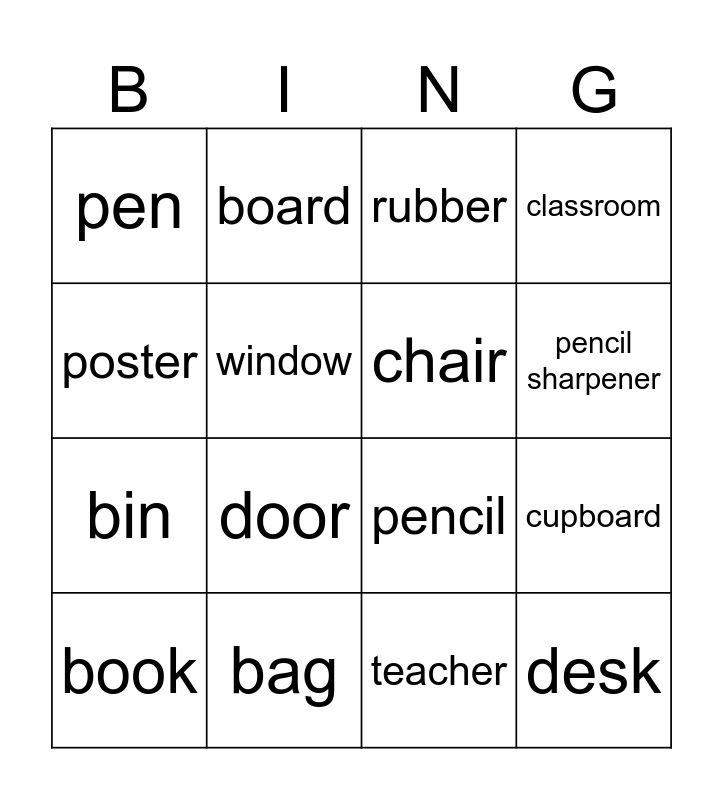 | B | I | N | G |
|---|---|---|---|
| pen | board | rubber | classroom |
| poster | window | chair | pencil sharpener |
| bin | door | pencil | cupboard |
| book | bag | teacher | desk |